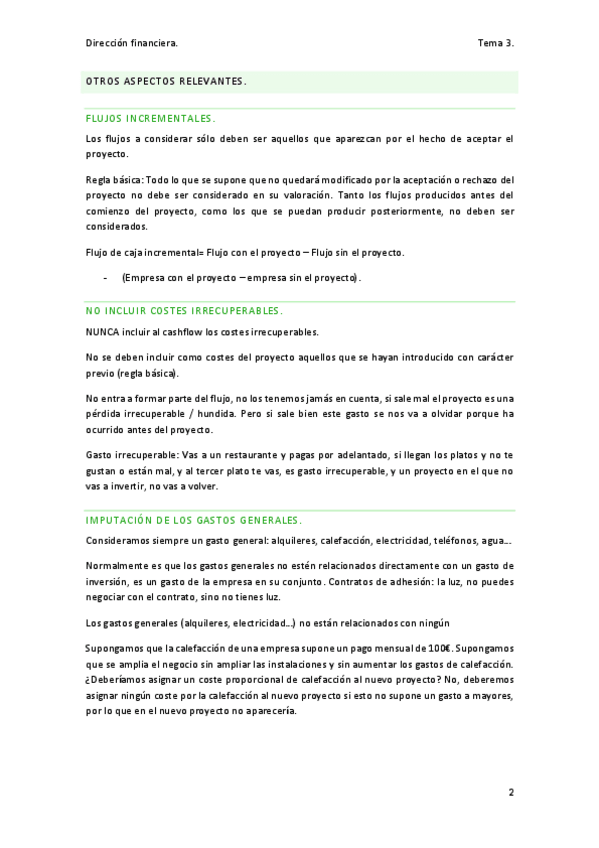 Dirección financiera.

Tema 3.

OTROS ASPECTOS RELEVANTES.

FLUJOS INCREMENTALES.

Los flujos a considerar sólo deben ser aquellos que aparezcan por el hecho de aceptar el proyecto.

Regla básica: Todo lo que se supone que no quedará modificado por la aceptación o rechazo del proyecto no debe ser considerado en su valoración. Tanto los flujos producidos antes del comienzo del proyecto, como los que se puedan producir posteriormente, no deben ser considerados.

Flujo de caja incremental= Flujo con el proyecto – Flujo sin el proyecto.

- (Empresa con el proyecto – empresa sin el proyecto).

NO INCLUIR COSTES IRRECUPERABLES.

NUNCA incluir al cashflow los costes irrecuperables.

No se deben incluir como costes del proyecto aquellos que se hayan introducido con carácter previo (regla básica).

No entra a formar parte del flujo, no los tenemos jamás en cuenta, si sale mal el proyecto es una pérdida irrecuperable / hundida. Pero si sale bien este gasto se nos va a olvidar porque ha ocurrido antes del proyecto.

Gasto irrecuperable: Vas a un restaurante y pagas por adelantado, si llegan los platos y no te gustan o están mal, y al tercer plato te vas, es gasto irrecuperable, y un proyecto en el que no vas a invertir, no vas a volver.

IMPUTACIÓN DE LOS GASTOS GENERALES.

Consideramos siempre un gasto general: alquileres, calefacción, electricidad, teléfonos, agua….

Normalmente es que los gastos generales no estén relacionados directamente con un gasto de inversión, es un gasto de la empresa en su conjunto. Contratos de adhesión: la luz, no puedes negociar con el contrato, sino no tienes luz.

Los gastos generales (alquileres, electricidad…) no están relacionados con ningún

Supongamos que la calefacción de una empresa supone un pago mensual de 100€. Supongamos que se amplia el negocio sin ampliar las instalaciones y sin aumentar los gastos de calefacción. ¿Deberíamos asignar un coste proporcional de calefacción al nuevo proyecto? No, deberemos asignar ningún coste por la calefacción al nuevo proyecto si esto no supone un gasto a mayores, por lo que en el nuevo proyecto no aparecería.

2